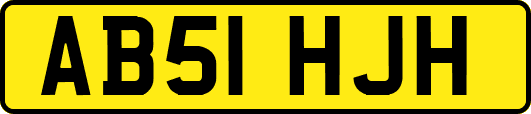 AB51 HJH